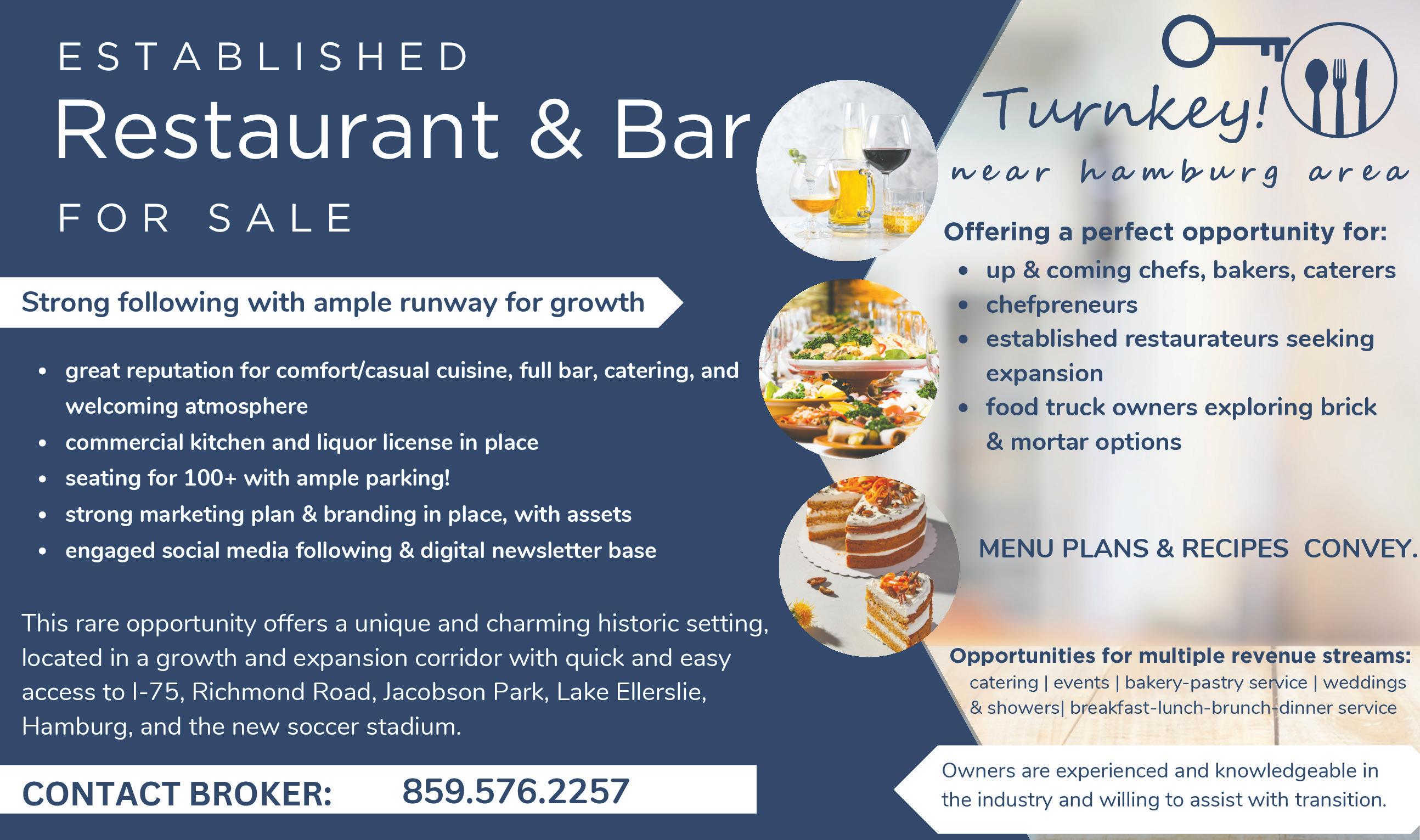 ESTABLISHED
Restaurant & Bar
FOR SALE

Strong following with ample runway for growth

• great reputation for comfort/casual cuisine, full bar, catering, and welcoming atmosphere
• commercial kitchen and liquor license in place
• seating for 100+ with ample parking!
• strong marketing plan & branding in place, with assets
• engaged social media following & digital newsletter base

This rare opportunity offers a unique and charming historic setting, located in a growth and expansion corridor with quick and easy access to I-75, Richmond Road, Jacobson Park, Lake Ellerslie, Hamburg, and the new soccer stadium.

CONTACT BROKER: 859.576.2257

Turnkey!
near hamburg area

Offering a perfect opportunity for:
• up & coming chefs, bakers, caterers
• chefpreneurs
• established restaurateurs seeking expansion
• food truck owners exploring brick & mortar options

MENU PLANS & RECIPES CONVEY.

Opportunities for multiple revenue streams:
catering | events | bakery-pastry service | weddings & showers| breakfast-lunch-brunch-dinner service

Owners are experienced and knowledgeable in the industry and willing to assist with transition.